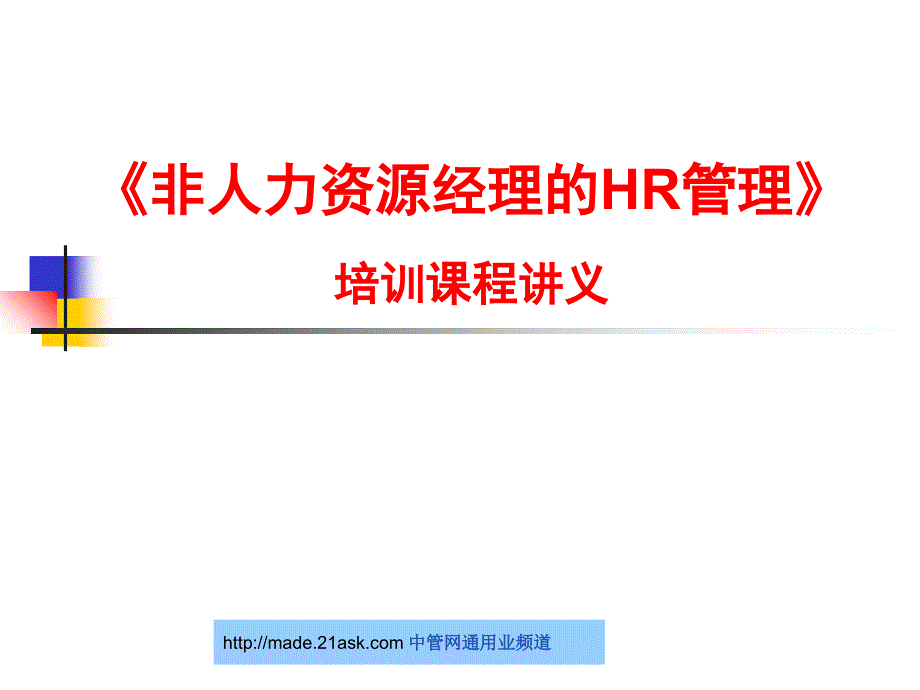 《非人力资源经理的HR管理》

培训课程讲义

http://made.21ask.com 中管网通用业频道